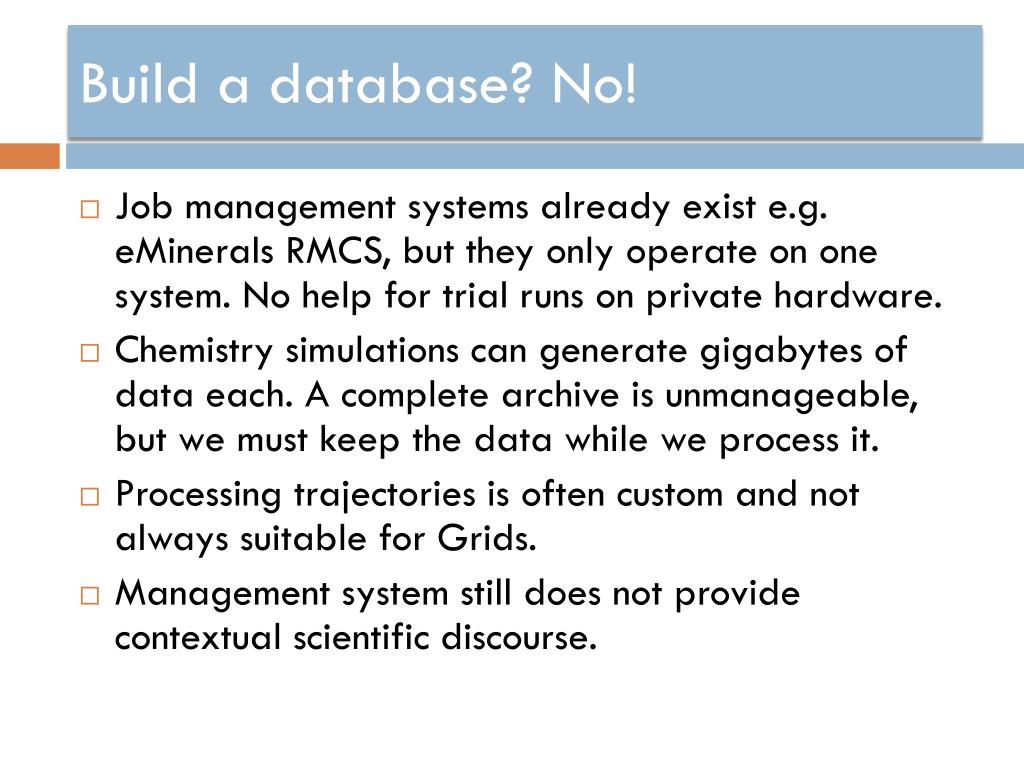 Build a database? No!

□ Job management systems already exist e.g. eMinerals RMCS, but they only operate on one system. No help for trial runs on private hardware.

□ Chemistry simulations can generate gigabytes of data each. A complete archive is unmanageable, but we must keep the data while we process it.

□ Processing trajectories is often custom and not always suitable for Grids.

□ Management system still does not provide contextual scientific discourse.